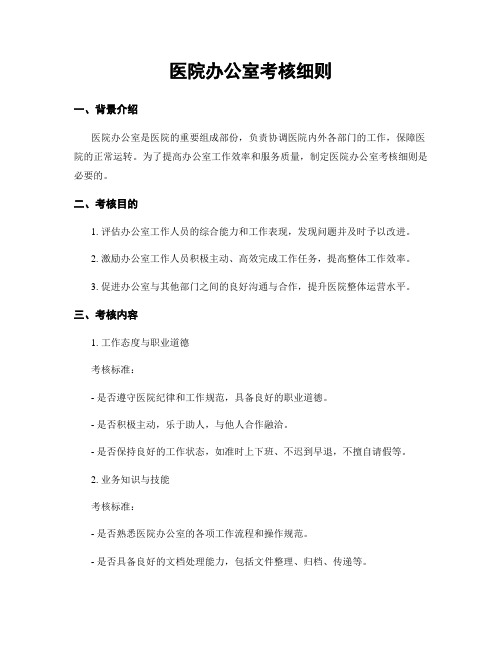 医院办公室考核细则

一、背景介绍

医院办公室是医院的重要组成部份，负责协调医院内外各部门的工作，保障医院的正常运转。为了提高办公室工作效率和服务质量，制定医院办公室考核细则是必要的。

二、考核目的

1. 评估办公室工作人员的综合能力和工作表现，发现问题并及时予以改进。

2. 激励办公室工作人员积极主动、高效完成工作任务，提高整体工作效率。

3. 促进办公室与其他部门之间的良好沟通与合作，提升医院整体运营水平。

三、考核内容

1. 工作态度与职业道德

考核标准：

- 是否遵守医院纪律和工作规范，具备良好的职业道德。

- 是否积极主动，乐于助人，与他人合作融洽。

- 是否保持良好的工作状态，如准时上下班、不迟到早退，不擅自请假等。

2. 业务知识与技能

考核标准：

- 是否熟悉医院办公室的各项工作流程和操作规范。

- 是否具备良好的文档处理能力，包括文件整理、归档、传递等。